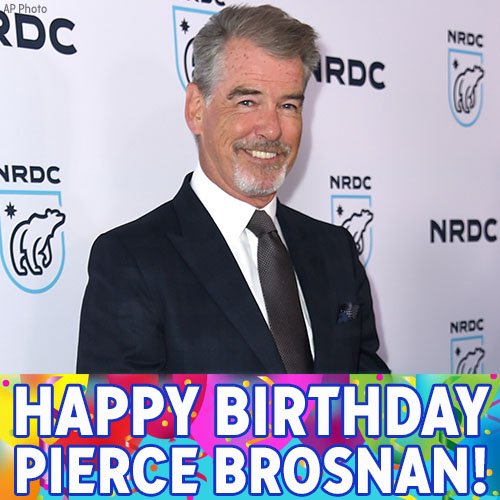 AP Photo

NRDC

NRDC

NRDC

NRDC

NRDC

NRDC

NRDC

HAPPY BIRTHDAY PIERCE BROSNAN!